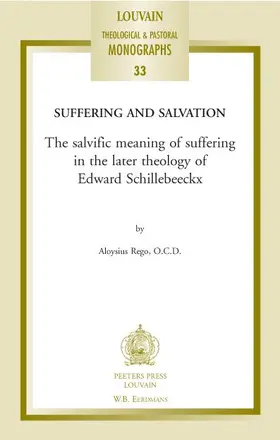 LOUVAIN
THEOLOGICAL & PASTORAL
MONOGRAPHS
33

SUFFERING AND SALVATION

The salvific meaning of suffering in the later theology of Edward Schillebeeckx

by

Aloysius Rego, O.C.D.

PEETERS PRESS
LOUVAIN

W.B. EERDMANS